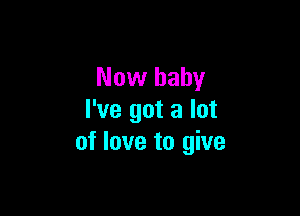 Now baby
I've got a lot
of love to give